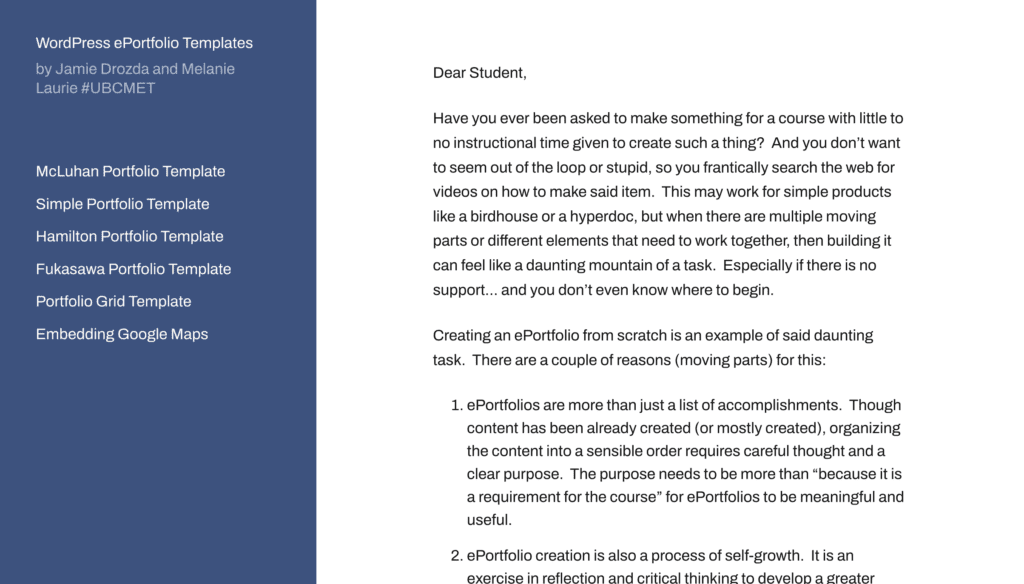 WordPress ePortfolio Templates
by Jamie Drozda and Melanie Laurie #UBCMET

McLuhan Portfolio Template
Simple Portfolio Template
Hamilton Portfolio Template
Fukasawa Portfolio Template
Portfolio Grid Template
Embedding Google Maps

Dear Student,

Have you ever been asked to make something for a course with little to no instructional time given to create such a thing? And you don't want to seem out of the loop or stupid, so you frantically search the web for videos on how to make said item. This may work for simple products like a birdhouse or a hyperdoc, but when there are multiple moving parts or different elements that need to work together, then building it can feel like a daunting mountain of a task. Especially if there is no support... and you don't even know where to begin.

Creating an ePortfolio from scratch is an example of said daunting task. There are a couple of reasons (moving parts) for this:

1. ePortfolios are more than just a list of accomplishments. Though content has been already created (or mostly created), organizing the content into a sensible order requires careful thought and a clear purpose. The purpose needs to be more than "because it is a requirement for the course" for ePortfolios to be meaningful and useful.

2. ePortfolio creation is also a process of self-growth. It is an exercise in reflection and critical thinking to develop a greater